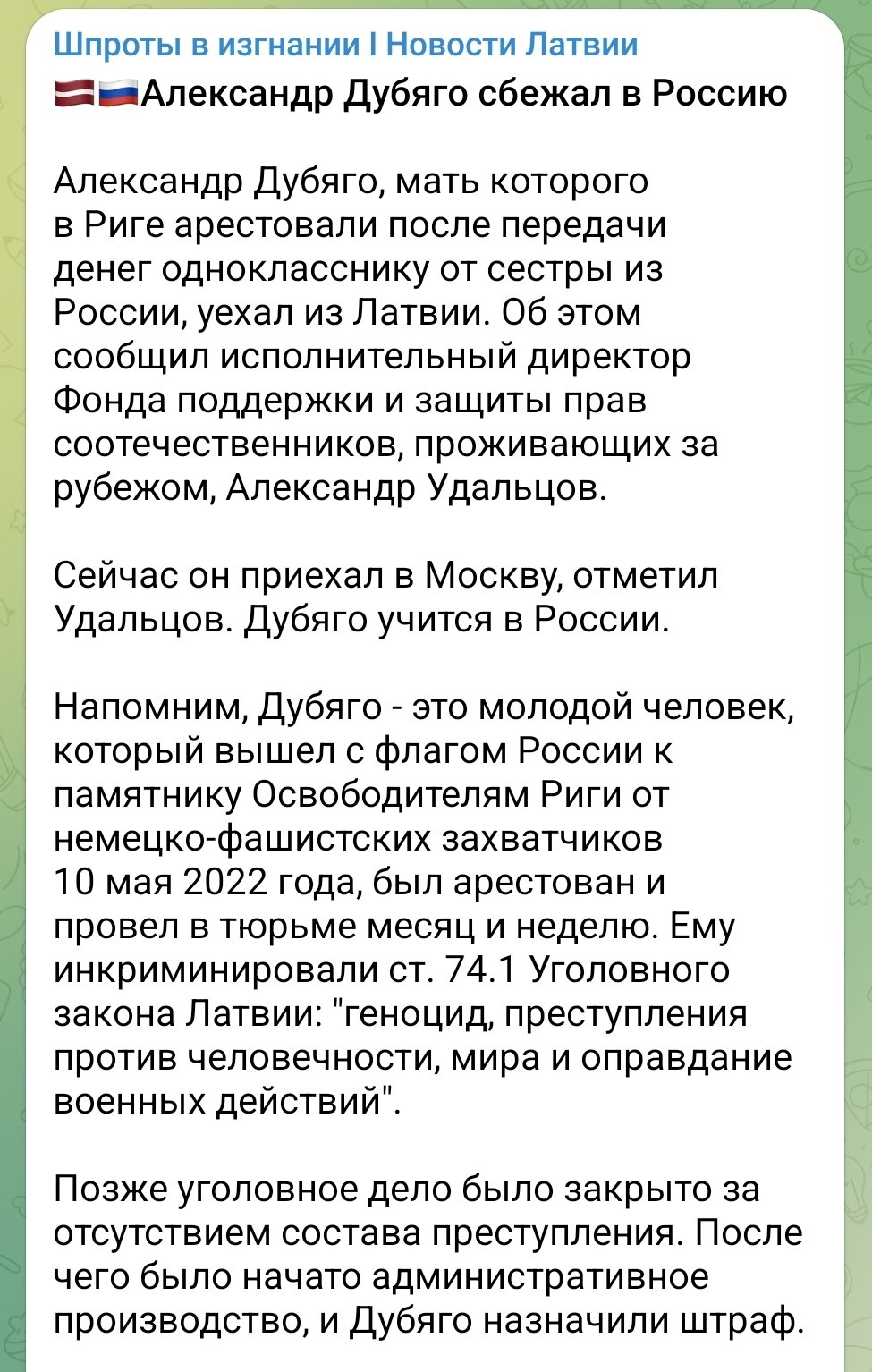 Шпроты в изгнании I Новости Латвии
🇱🇻🇷🇺Александр Дубяго сбежал в Россию

Александр Дубяго, мать которого в Риге арестовали после передачи денег однокласснику от сестры из России, уехал из Латвии. Об этом сообщил исполнительный директор Фонда поддержки и защиты прав соотечественников, проживающих за рубежом, Александр Удальцов.

Сейчас он приехал в Москву, отметил Удальцов. Дубяго учится в России.

Напомним, Дубяго - это молодой человек, который вышел с флагом России к памятнику Освободителям Риги от немецко-фашистских захватчиков 10 мая 2022 года, был арестован и провел в тюрьме месяц и неделю. Ему инкриминировали ст. 74.1 Уголовного закона Латвии: "геноцид, преступления против человечности, мира и оправдание военных действий".

Позже уголовное дело было закрыто за отсутствием состава преступления. После чего было начато административное производство, и Дубяго назначили штраф.